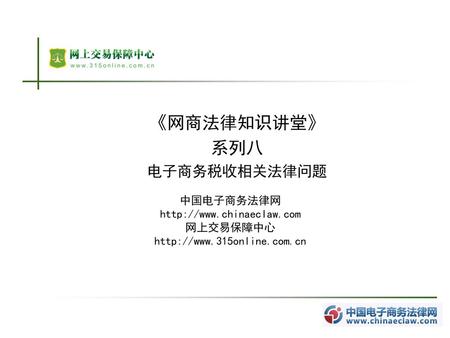 网上交易保障中心
www.315online.com.cn

《网商法律知识讲堂》
系列八
电子商务税收相关法律问题

中国电子商务法律网
http://www.chinaeclaw.com
网上交易保障中心
http://www.315online.com.cn

中国电子商务法律网
www.chinaeclaw.com